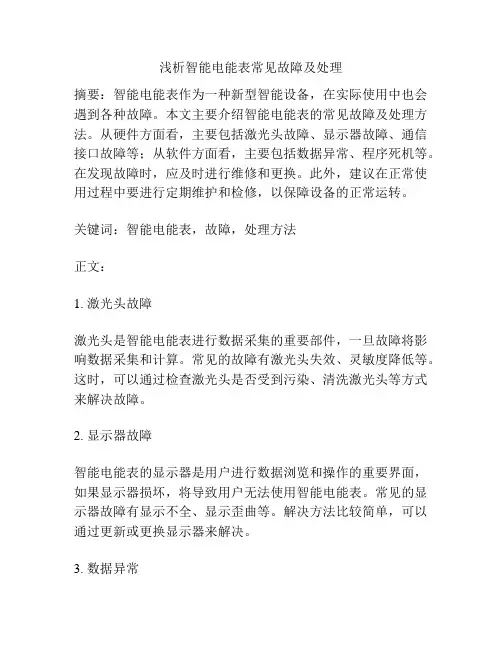 浅析智能电能表常见故障及处理

摘要：智能电能表作为一种新型智能设备，在实际使用中也会遇到各种故障。本文主要介绍智能电能表的常见故障及处理方法。从硬件方面看，主要包括激光头故障、显示器故障、通信接口故障等；从软件方面看，主要包括数据异常、程序死机等。在发现故障时，应及时进行维修和更换。此外，建议在正常使用过程中要进行定期维护和检修，以保障设备的正常运转。

关键词：智能电能表，故障，处理方法

正文：

1. 激光头故障

激光头是智能电能表进行数据采集的重要部件，一旦故障将影响数据采集和计算。常见的故障有激光头失效、灵敏度降低等。这时，可以通过检查激光头是否受到污染、清洗激光头等方式来解决故障。

2. 显示器故障

智能电能表的显示器是用户进行数据浏览和操作的重要界面，如果显示器损坏，将导致用户无法使用智能电能表。常见的显示器故障有显示不全、显示歪曲等。解决方法比较简单，可以通过更新或更换显示器来解决。

3. 数据异常